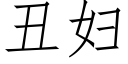 丑妇